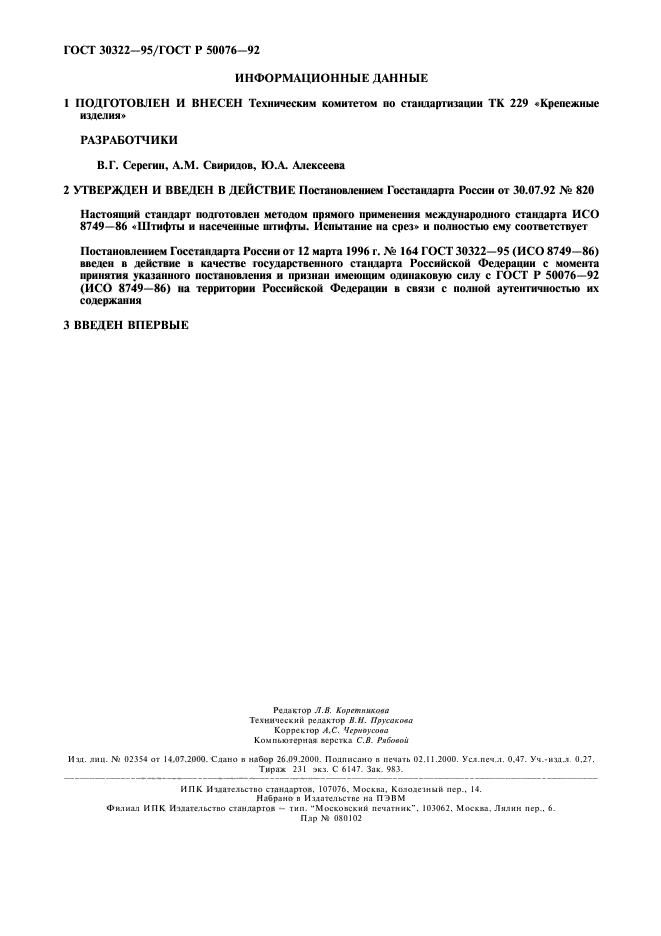 ГОСТ 30322—95/ГОСТ Р 50076—92

ИНФОРМАЦИОННЫЕ ДАННЫЕ

1 ПОДГОТОВЛЕН И ВНЕСЕН Техническим комитетом по стандартизации ТК 229 «Крепежные изделия»

РАЗРАБОТЧИКИ

В.Г. Серегин, А.М. Свиридов, Ю.А. Алексеева

2 УТВЕРЖДЕН И ВВЕДЕН В ДЕЙСТВИЕ Постановлением Госстандарта России от 30.07.92 № 820

Настоящий стандарт подготовлен методом прямого применения международного стандарта ИСО 8749—86 «Штифты и насеченные штифты. Испытание на срез» и полностью ему соответствует

Постановлением Госстандарта России от 12 марта 1996 г. № 164 ГОСТ 30322—95 (ИСО 8749—86) введен в действие в качестве государственного стандарта Российской Федерации с момента принятия указанного постановления и признан имеющим одинаковую силу с ГОСТ Р 50076—92 (ИСО 8749—86) на территории Российской Федерации в связи с полной аутентичностью их содержания

3 ВВЕДЕН ВПЕРВЫЕ

Редактор Л.В. Коретникова
Технический редактор В.Н. Прусакова
Корректор А.С. Черноусова
Компьютерная верстка С.В. Рябовой

Изд. лиц. № 02354 от 14.07.2000. Сдано в набор 26.09.2000. Подписано в печать 02.11.2000. Усл.печ.л. 0,47. Уч.-изд.л. 0,27. Тираж 231 экз. С 6147. Зак. 983.

ИПК Издательство стандартов, 107076, Москва, Колодезный пер., 14.
Набрано в Издательстве на ПЭВМ
Филиал ИПК Издательство стандартов — тип. "Московский печатник", 103062, Москва, Лялин пер., 6.
Плр № 080102